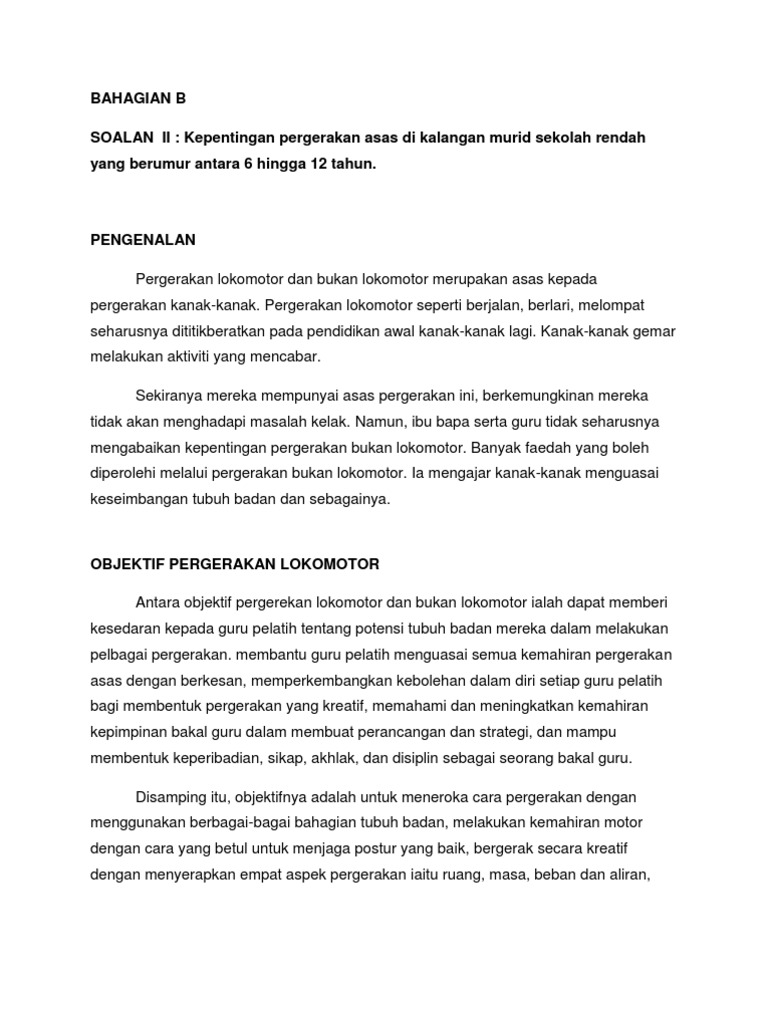 BAHAGIAN B

SOALAN II : Kepentingan pergerakan asas di kalangan murid sekolah rendah yang berumur antara 6 hingga 12 tahun.

PENGENALAN

Pergerakan lokomotor dan bukan lokomotor merupakan asas kepada pergerakan kanak-kanak. Pergerakan lokomotor seperti berjalan, berlari, melompat seharusnya dititikberatkan pada pendidikan awal kanak-kanak lagi. Kanak-kanak gemar melakukan aktiviti yang mencabar.

Sekiranya mereka mempunyai asas pergerakan ini, berkemungkinan mereka tidak akan menghadapi masalah kelak. Namun, ibu bapa serta guru tidak seharusnya mengabaikan kepentingan pergerakan bukan lokomotor. Banyak faedah yang boleh diperolehi melalui pergerakan bukan lokomotor. Ia mengajar kanak-kanak menguasai keseimbangan tubuh badan dan sebagainya.

OBJEKTIF PERGERAKAN LOKOMOTOR

Antara objektif pergerekan lokomotor dan bukan lokomotor ialah dapat memberi kesedaran kepada guru pelatih tentang potensi tubuh badan mereka dalam melakukan pelbagai pergerakan. membantu guru pelatih menguasai semua kemahiran pergerakan asas dengan berkesan, memperkembangkan kebolehan dalam diri setiap guru pelatih bagi membentuk pergerakan yang kreatif, memahami dan meningkatkan kemahiran kepimpinan bakal guru dalam membuat perancangan dan strategi, dan mampu membentuk keperibadian, sikap, akhlak, dan disiplin sebagai seorang bakal guru.

Disamping itu, objektifnya adalah untuk meneroka cara pergerakan dengan menggunakan berbagai-bagai bahagian tubuh badan, melakukan kemahiran motor dengan cara yang betul untuk menjaga postur yang baik, bergerak secara kreatif dengan menyerapkan empat aspek pergerakan iaitu ruang, masa, beban dan aliran,